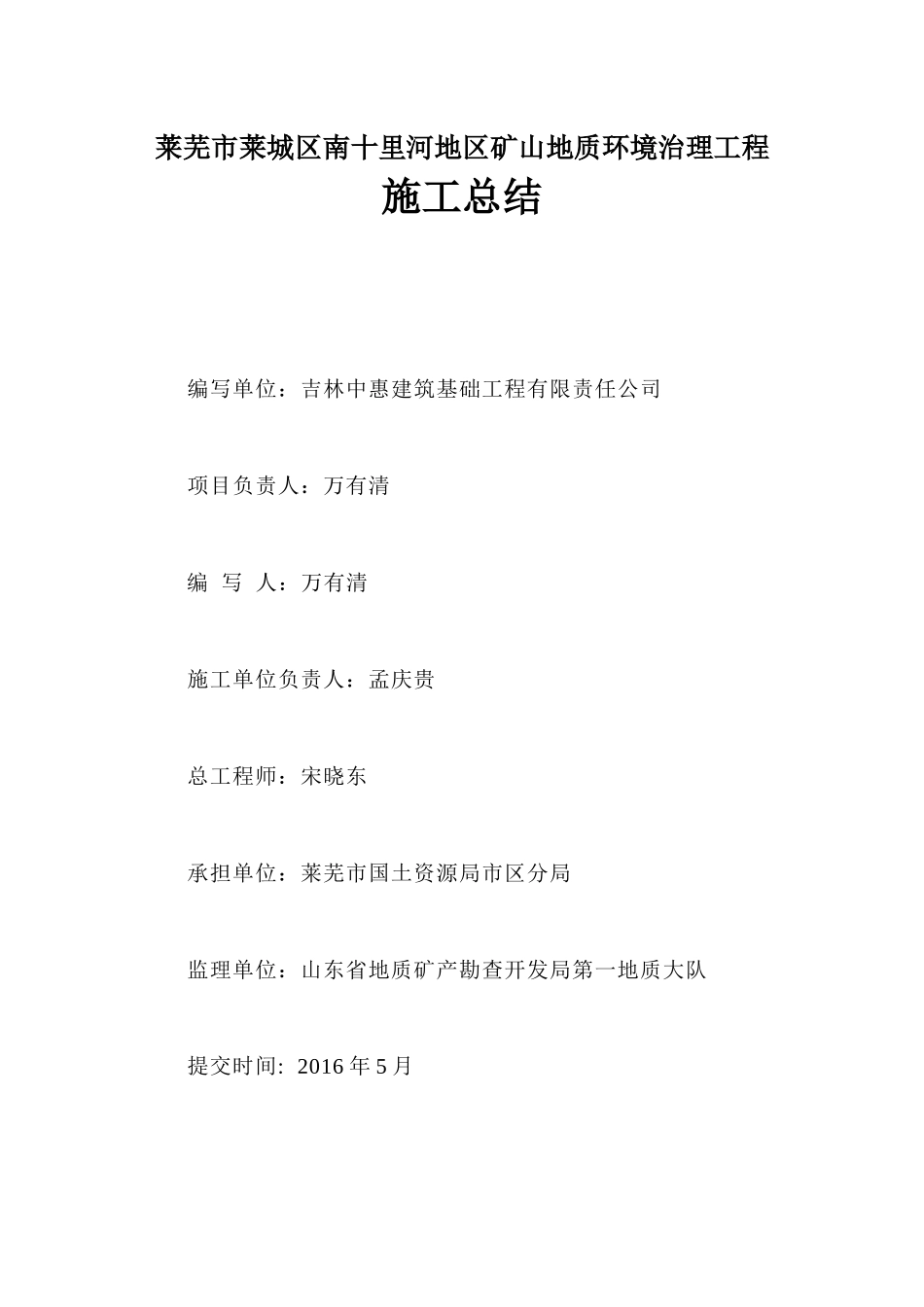 莱芜市莱城区南十里河地区矿山地质环境治理工程
施工总结

编写单位：吉林中惠建筑基础工程有限责任公司

项目负责人：万有清

编 写 人：万有清

施工单位负责人：孟庆贵

总工程师：宋晓东

承担单位：莱芜市国土资源局市区分局

监理单位：山东省地质矿产勘查开发局第一地质大队

提交时间: 2016 年 5 月